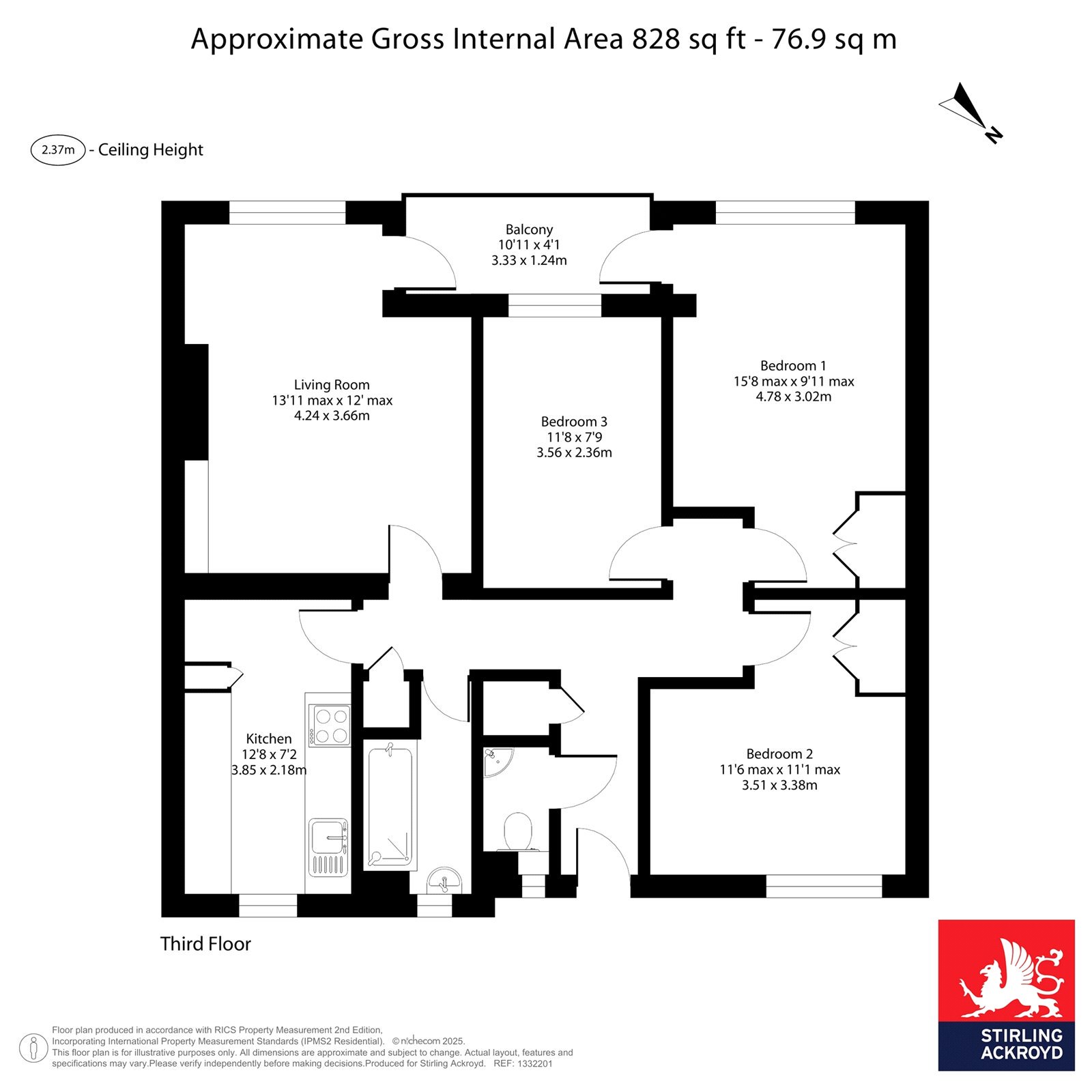 Approximate Gross Internal Area 828 sq ft - 76.9 sq m

N

2.37m - Ceiling Height

Balcony
10'11 x 4'1
3.33 x 1.24m

Living Room
13'11 max x 12' max
4.24 x 3.66m

Bedroom 3
11'8 x 7'9
3.56 x 2.36m

Bedroom 1
15'8 max x 9'11 max
4.78 x 3.02m

Kitchen
12'8 x 7'2
3.85 x 2.18m

Bedroom 2
11'6 max x 11'1 max
3.51 x 3.38m

Third Floor

Floor plan produced in accordance with RICS Property Measurement 2nd Edition, Incorporating International Property Measurement Standards (IPMS2 Residential). © nichecom 2025. This floor plan is for illustrative purposes only. All dimensions are approximate and subject to change. Actual layout, features and specifications may vary.Please verify independently before making decisions.Produced for Stirling Ackroyd. REF: 1332201

STIRLING ACKROYD